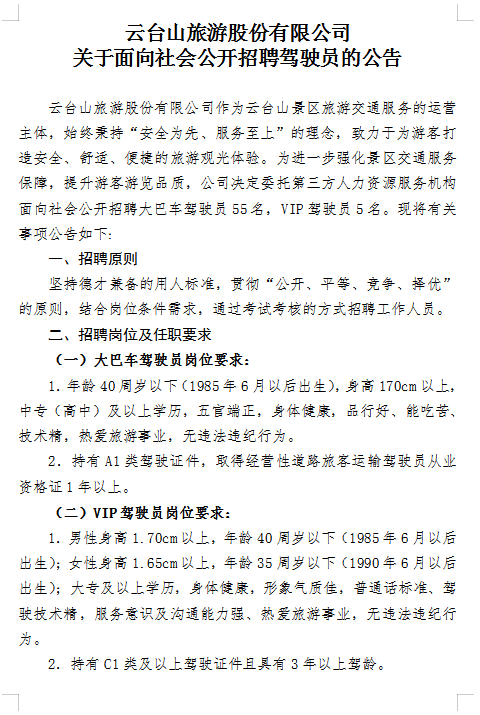 云台山旅游股份有限公司
关于面向社会公开招聘驾驶员的公告

云台山旅游股份有限公司作为云台山景区旅游交通服务的运营主体，始终秉持“安全为先、服务至上”的理念，致力于为游客打造安全、舒适、便捷的旅游观光体验。为进一步强化景区交通服务保障，提升游客游览品质，公司决定委托第三方人力资源服务机构面向社会公开招聘大巴车驾驶员55名，VIP驾驶员5名。现将有关事项公告如下：

一、招聘原则

坚持德才兼备的用人标准，贯彻“公开、平等、竞争、择优”的原则，结合岗位条件需求，通过考试考核的方式招聘工作人员。

二、招聘岗位及任职要求

（一）大巴车驾驶员岗位要求：

1. 年龄40周岁以下（1985年6月以后出生），身高170cm以上，中专（高中）及以上学历，五官端正，身体健康，品行好、能吃苦、技术精，热爱旅游事业，无违法违纪行为。

2. 持有A1类驾驶证件，取得经营性道路旅客运输驾驶员从业资格证1年以上。

（二）VIP驾驶员岗位要求：

1. 男性身高1.70cm以上，年龄40周岁以下（1985年6月以后出生）；女性身高1.65cm以上，年龄35周岁以下（1990年6月以后出生）；大专及以上学历，身体健康，形象气质佳，普通话标准、驾驶技术精，服务意识及沟通能力强、热爱旅游事业，无违法违纪行为。

2. 持有C1类及以上驾驶证件且具有3年以上驾龄。